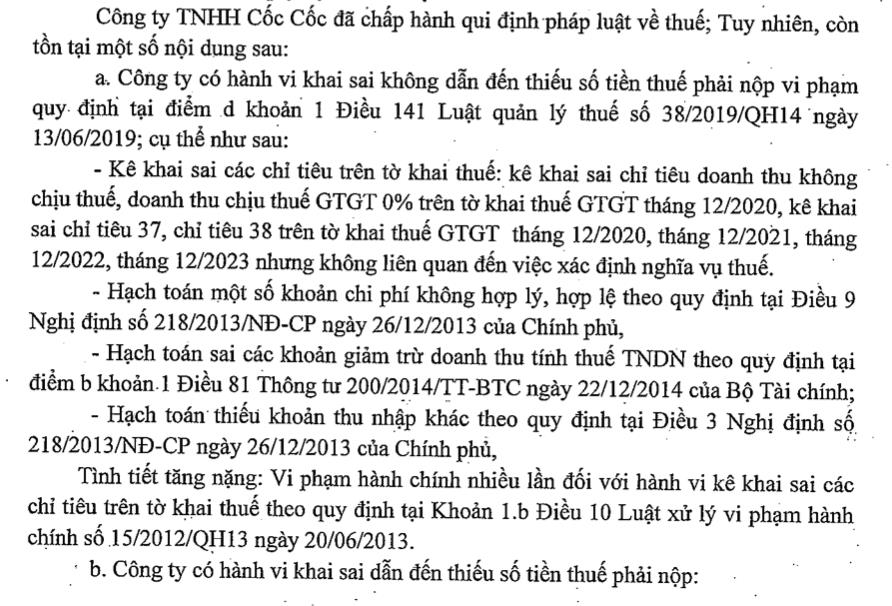 Công ty TNHH Cốc Cốc đã chấp hành qui định pháp luật về thuế; Tuy nhiên, còn tồn tại một số nội dung sau:

a. Công ty có hành vi khai sai không dẫn đến thiếu số tiền thuế phải nộp vi phạm quy định tại điểm d khoản 1 Điều 141 Luật quản lý thuế số 38/2019/QH14 ngày 13/06/2019; cụ thể như sau:

- Kê khai sai các chỉ tiêu trên tờ khai thuế: kê khai sai chỉ tiêu doanh thu không chịu thuế, doanh thu chịu thuế GTGT 0% trên tờ khai thuế GTGT tháng 12/2020, kê khai sai chỉ tiêu 37, chỉ tiêu 38 trên tờ khai thuế GTGT tháng 12/2020, tháng 12/2021, tháng 12/2022, tháng 12/2023 nhưng không liên quan đến việc xác định nghĩa vụ thuế.

- Hạch toán một số khoản chi phí không hợp lý, hợp lệ theo quy định tại Điều 9 Nghị định số 218/2013/NĐ-CP ngày 26/12/2013 của Chính phủ,

- Hạch toán sai các khoản giảm trừ doanh thu tính thuế TNDN theo quy định tại điểm b khoản 1 Điều 81 Thông tư 200/2014/TT-BTC ngày 22/12/2014 của Bộ Tài chính;

- Hạch toán thiếu khoản thu nhập khác theo quy định tại Điều 3 Nghị định số 218/2013/NĐ-CP ngày 26/12/2013 của Chính phủ,

Tình tiết tăng nặng: Vi phạm hành chính nhiều lần đối với hành vi kê khai sai các chỉ tiêu trên tờ khai thuế theo quy định tại Khoản 1.b Điều 10 Luật xử lý vi phạm hành chính số 15/2012/QH13 ngày 20/06/2013.

b. Công ty có hành vi khai sai dẫn đến thiếu số tiền thuế phải nộp: